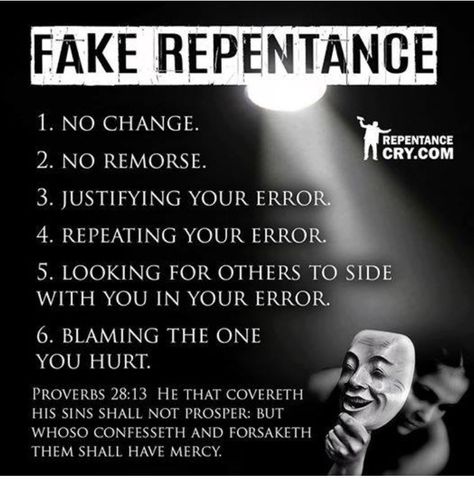 FAKE REPENTANCE

REPENTANCE CRY.COM

1. NO CHANGE.

2. NO REMORSE.

3. JUSTIFYING YOUR ERROR.

4. REPEATING YOUR ERROR.

5. LOOKING FOR OTHERS TO SIDE WITH YOU IN YOUR ERROR.

6. BLAMING THE ONE YOU HURT.

PROVERBS 28:13 HE THAT COVERETH HIS SINS SHALL NOT PROSPER: BUT WHOSO CONFESSETH AND FORSAKETH THEM SHALL HAVE MERCY.